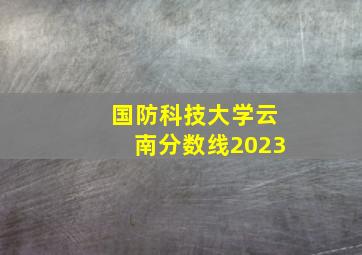 国防科技大学云南分数线2023